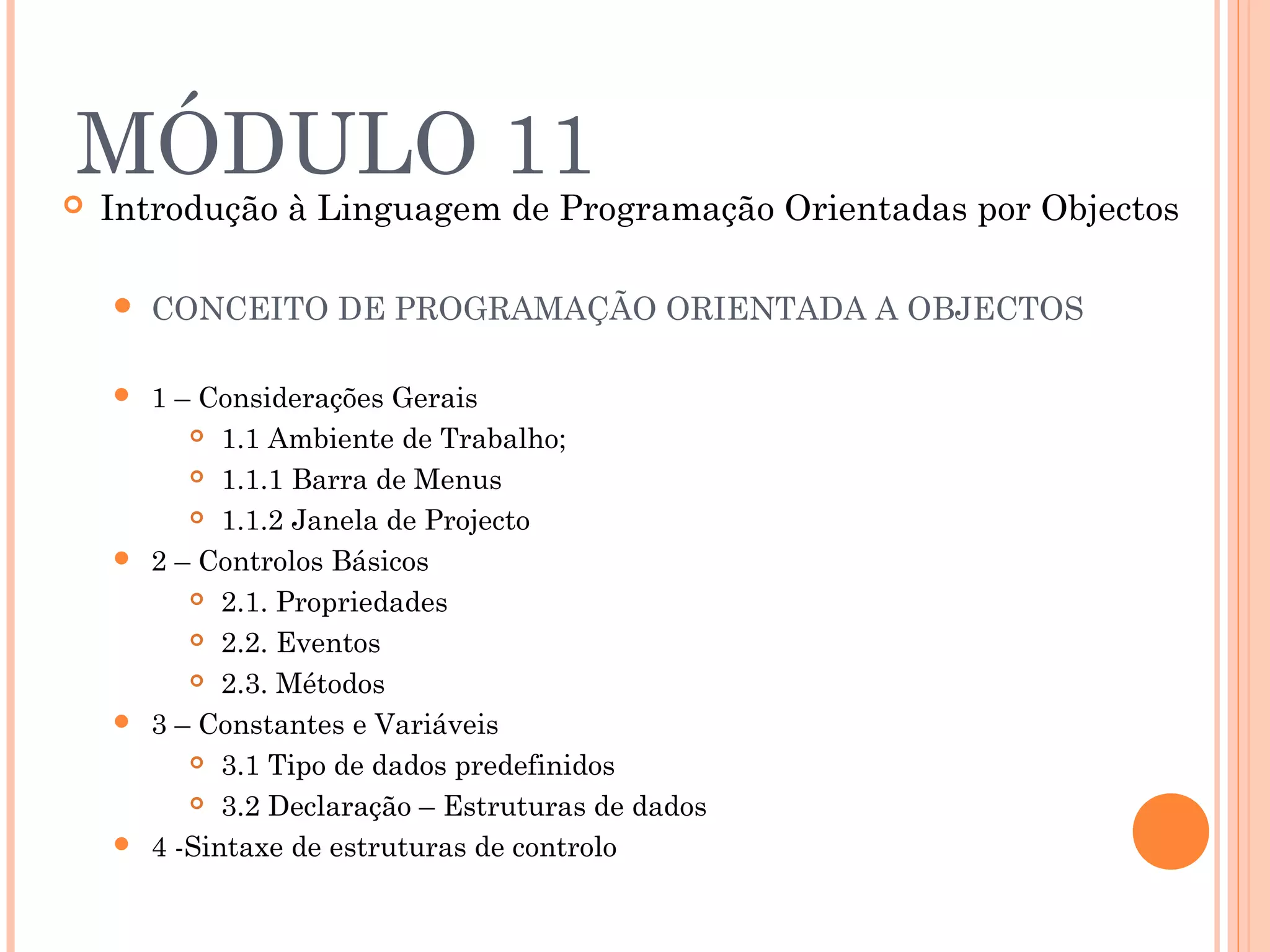 MÓDULO 11

Introdução à Linguagem de Programação Orientadas por Objectos

CONCEITO DE PROGRAMAÇÃO ORIENTADA A OBJECTOS

1 – Considerações Gerais
1.1 Ambiente de Trabalho;
1.1.1 Barra de Menus
1.1.2 Janela de Projecto
2 – Controlos Básicos
2.1. Propriedades
2.2. Eventos
2.3. Métodos
3 – Constantes e Variáveis
3.1 Tipo de dados predefinidos
3.2 Declaração – Estruturas de dados
4 -Sintaxe de estruturas de controlo